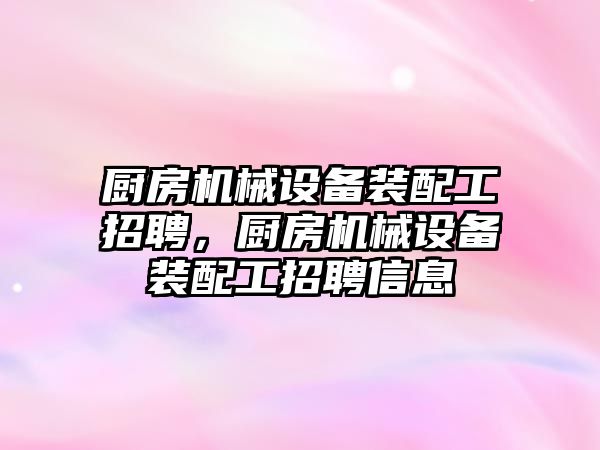 厨房机械设备装配工招聘，厨房机械设备装配工招聘信息